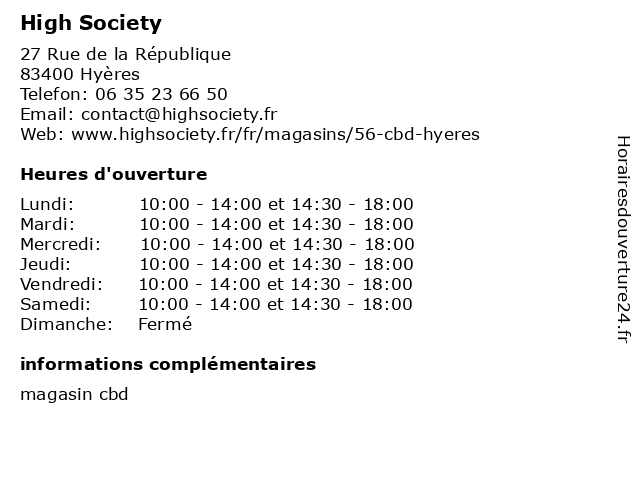 High Society

27 Rue de la République
83400 Hyères
Telefon: 06 35 23 66 50
Email: contact@highsociety.fr
Web: www.highsociety.fr/fr/magasins/56-cbd-hyeres

Heures d'ouverture

| | |
|---|---|
| Lundi: | 10:00 - 14:00 et 14:30 - 18:00 |
| Mardi: | 10:00 - 14:00 et 14:30 - 18:00 |
| Mercredi: | 10:00 - 14:00 et 14:30 - 18:00 |
| Jeudi: | 10:00 - 14:00 et 14:30 - 18:00 |
| Vendredi: | 10:00 - 14:00 et 14:30 - 18:00 |
| Samedi: | 10:00 - 14:00 et 14:30 - 18:00 |
| Dimanche: | Fermé |

informations complémentaires

magasin cbd

Horairesdouverture24.fr